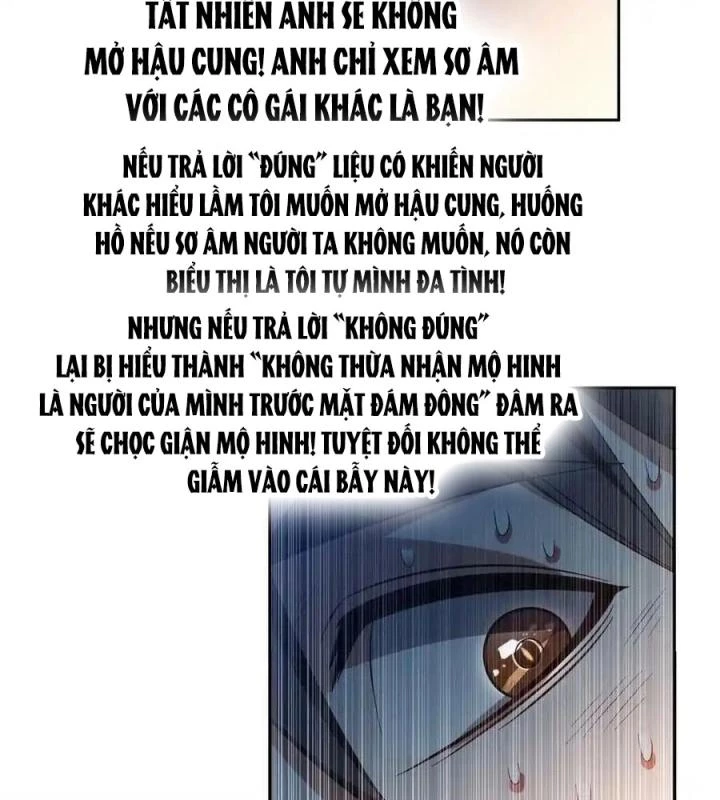 TẤT NHIÊN ANH SẼ KHÔNG MỞ HẬU CUNG! ANH CHỈ XEM SƠ ÂM VỚI CÁC CÔ GÁI KHÁC LÀ BẠN!

NẾU TRẢ LỜI "ĐÚNG" LIỆU CÓ KHIẾN NGƯỜI KHÁC HIỂU LẦM TÔI MUỐN MỞ HẬU CUNG, HUỐNG HỒ NẾU SƠ ÂM NGƯỜI TA KHÔNG MUỐN, NÓ CÒN BIỂU THỊ LÀ TÔI TỰ MÌNH ĐA TÌNH!

NHƯNG NẾU TRẢ LỜI "KHÔNG ĐÚNG" LẠI BỊ HIỂU THÀNH "KHÔNG THỪA NHẬN MỘ HINH LÀ NGƯỜI CỦA MÌNH TRƯỚC MẶT ĐÁM ĐÔNG" ĐÂM RA SẼ CHỌC GIẬN MỘ HINH! TUYỆT ĐỐI KHÔNG THỂ GIẪM VÀO CÁI BẪY NÀY!